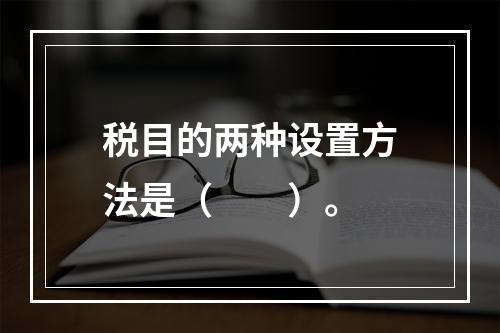 税目的两种设置方法是（　　）。